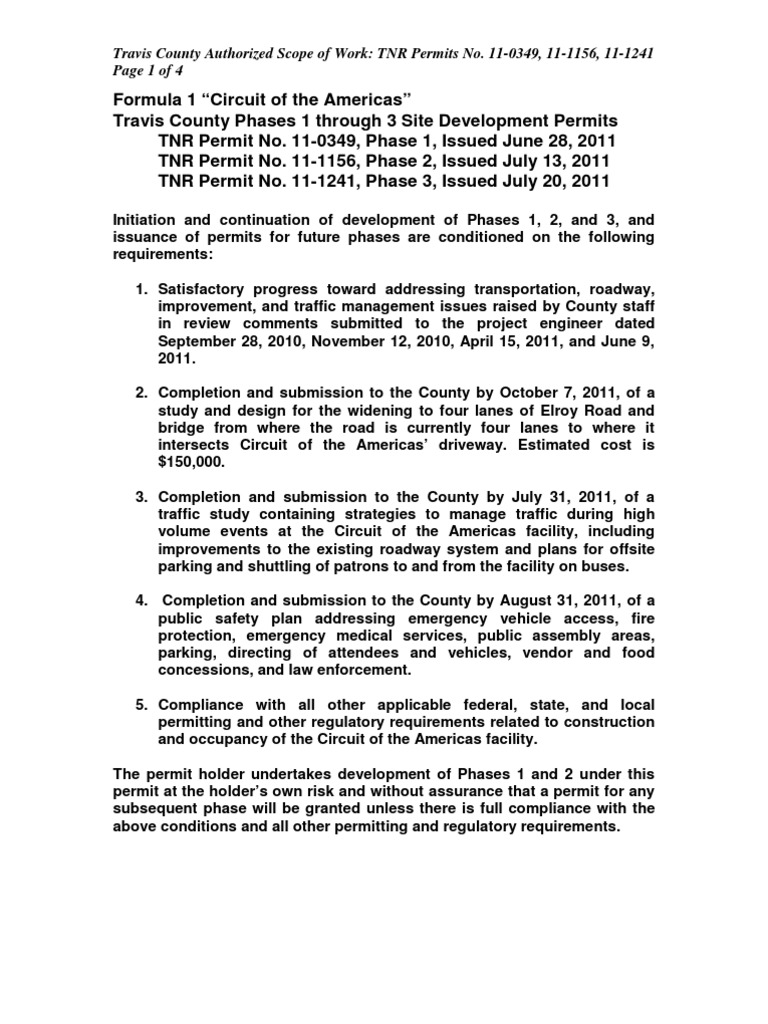 Travis County Authorized Scope of Work: TNR Permits No. 11-0349, 11-1156, 11-1241
Page 1 of 4

Formula 1 “Circuit of the Americas”
Travis County Phases 1 through 3 Site Development Permits
TNR Permit No. 11-0349, Phase 1, Issued June 28, 2011
TNR Permit No. 11-1156, Phase 2, Issued July 13, 2011
TNR Permit No. 11-1241, Phase 3, Issued July 20, 2011

Initiation and continuation of development of Phases 1, 2, and 3, and issuance of permits for future phases are conditioned on the following requirements:

1. Satisfactory progress toward addressing transportation, roadway, improvement, and traffic management issues raised by County staff in review comments submitted to the project engineer dated September 28, 2010, November 12, 2010, April 15, 2011, and June 9, 2011.

2. Completion and submission to the County by October 7, 2011, of a study and design for the widening to four lanes of Elroy Road and bridge from where the road is currently four lanes to where it intersects Circuit of the Americas’ driveway. Estimated cost is $150,000.

3. Completion and submission to the County by July 31, 2011, of a traffic study containing strategies to manage traffic during high volume events at the Circuit of the Americas facility, including improvements to the existing roadway system and plans for offsite parking and shuttling of patrons to and from the facility on buses.

4. Completion and submission to the County by August 31, 2011, of a public safety plan addressing emergency vehicle access, fire protection, emergency medical services, public assembly areas, parking, directing of attendees and vehicles, vendor and food concessions, and law enforcement.

5. Compliance with all other applicable federal, state, and local permitting and other regulatory requirements related to construction and occupancy of the Circuit of the Americas facility.

The permit holder undertakes development of Phases 1 and 2 under this permit at the holder’s own risk and without assurance that a permit for any subsequent phase will be granted unless there is full compliance with the above conditions and all other permitting and regulatory requirements.